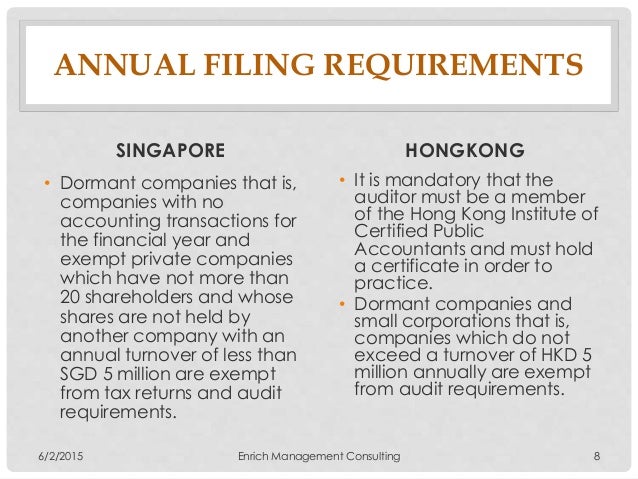 ANNUAL FILING REQUIREMENTS

SINGAPORE

• Dormant companies that is, companies with no accounting transactions for the financial year and exempt private companies which have not more than 20 shareholders and whose shares are not held by another company with an annual turnover of less than SGD 5 million are exempt from tax returns and audit requirements.

HONGKONG

• It is mandatory that the auditor must be a member of the Hong Kong Institute of Certified Public Accountants and must hold a certificate in order to practice.
• Dormant companies and small corporations that is, companies which do not exceed a turnover of HKD 5 million annually are exempt from audit requirements.

6/2/2015 Enrich Management Consulting 8